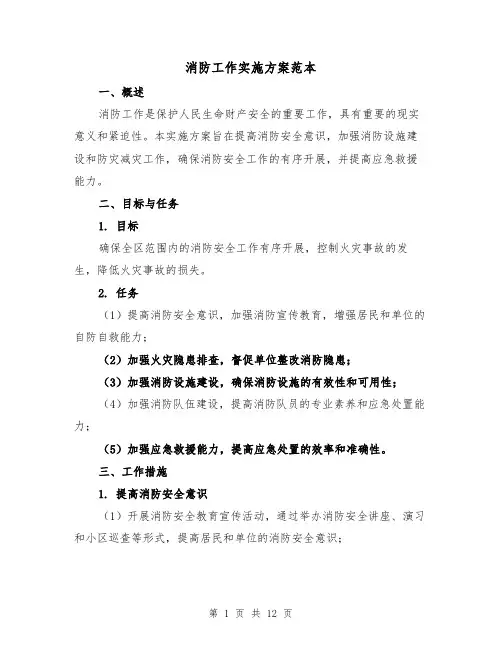 消防工作实施方案范本

一、概述

消防工作是保护人民生命财产安全的重要工作，具有重要的现实意义和紧迫性。本实施方案旨在提高消防安全意识，加强消防设施建设和防灾减灾工作，确保消防安全工作的有序开展，并提高应急救援能力。

二、目标与任务

1. 目标

确保全区范围内的消防安全工作有序开展，控制火灾事故的发生，降低火灾事故的损失。

2. 任务

（1）提高消防安全意识，加强消防宣传教育，增强居民和单位的自防自救能力；

（2）加强火灾隐患排查，督促单位整改消防隐患；

（3）加强消防设施建设，确保消防设施的有效性和可用性；

（4）加强消防队伍建设，提高消防队员的专业素养和应急处置能力；

（5）加强应急救援能力，提高应急处置的效率和准确性。

三、工作措施

1. 提高消防安全意识

（1）开展消防安全教育宣传活动，通过举办消防安全讲座、演习和小区巡查等形式，提高居民和单位的消防安全意识；

第 1 页 共 12 页